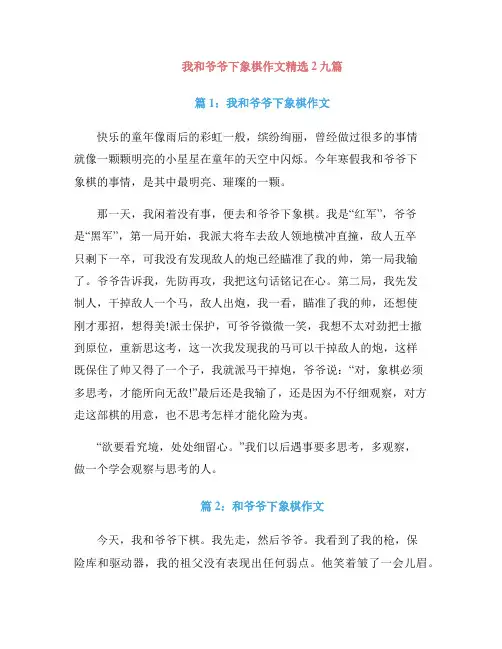 我和爷爷下象棋作文精选2九篇

篇1：我和爷爷下象棋作文

快乐的童年像雨后的彩虹一般，缤纷绚丽，曾经做过很多的事情就像一颗颗明亮的小星星在童年的天空中闪烁。今年寒假我和爷爷下象棋的事情，是其中最明亮、璀璨的一颗。

那一天，我闲着没有事，便去和爷爷下象棋。我是“红军”，爷爷是“黑军”，第一局开始，我派大将车去敌人领地横冲直撞，敌人五卒只剩下一卒，可我没有发现敌人的炮已经瞄准了我的帅，第一局我输了。爷爷告诉我，先防再攻，我把这句话铭记在心。第二局，我先发制人，干掉敌人一个马，敌人出炮，我一看，瞄准了我的帅，还想使刚才那招，想得美!派士保护，可爷爷微微一笑，我想不太对劲把士撤到原位，重新思这考，这一次我发现我的马可以干掉敌人的炮，这样既保住了帅又得了一个子，我就派马干掉炮，爷爷说：“对，象棋必须多思考，才能所向无敌!”最后还是我输了，还是因为不仔细观察，对方走这部棋的用意，也不思考怎样才能化险为夷。

“欲要看究境，处处细留心。”我们以后遇事要多思考，多观察，做一个学会观察与思考的人。

篇2：和爷爷下象棋作文

今天，我和爷爷下棋。我先走，然后爷爷。我看到了我的枪，保险库和驱动器，我的祖父没有表现出任何弱点。他笑着皱了一会儿眉。